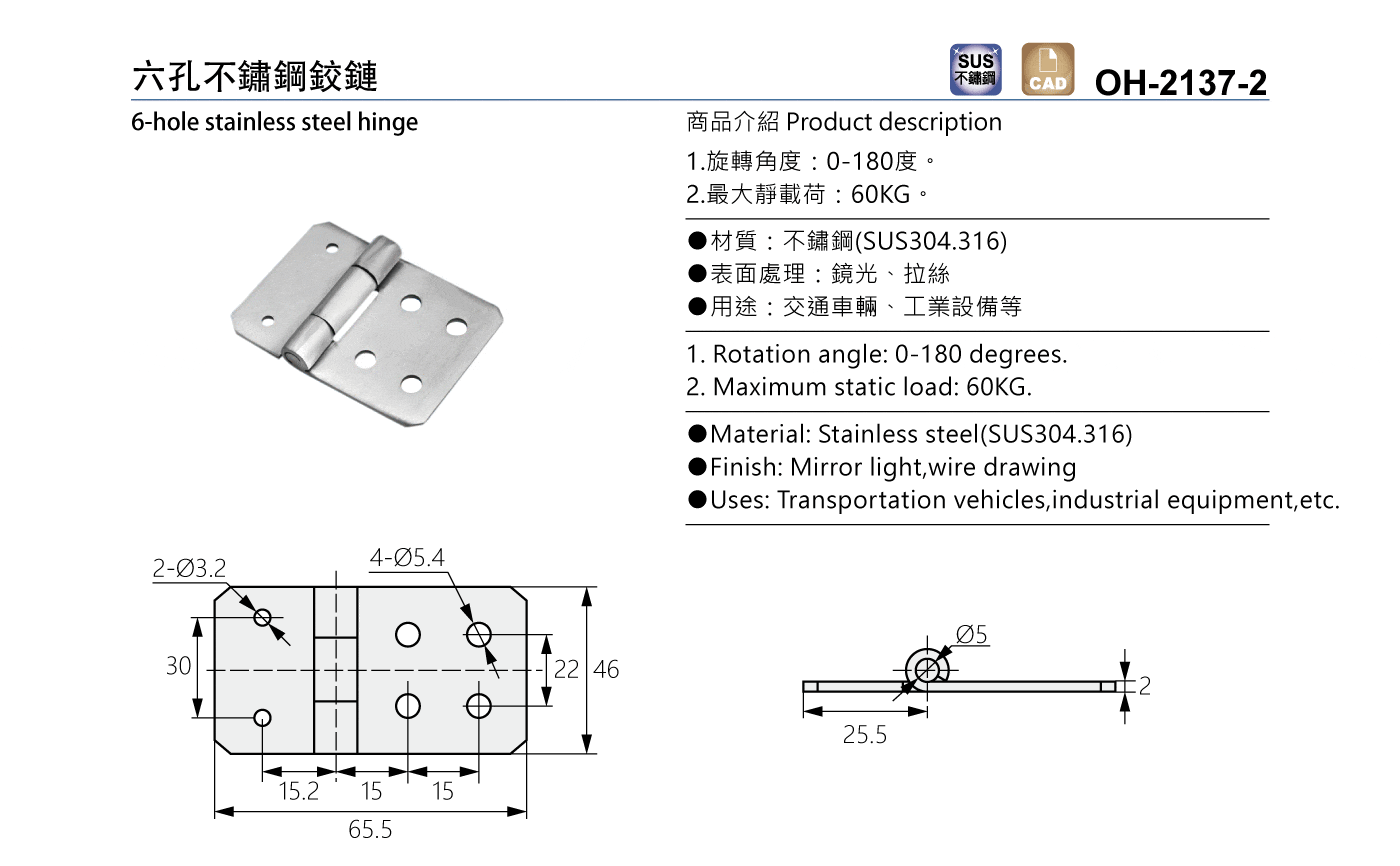 六孔不鏽鋼鉸鏈

SUS 不鏽鋼

CAD

OH-2137-2

6-hole stainless steel hinge

商品介紹 Product description

1.旋轉角度：0-180度。
2.最大靜載荷：60KG。

●材質：不鏽鋼(SUS304.316)
●表面處理：鏡光、拉絲
●用途：交通車輛、工業設備等

1. Rotation angle: 0-180 degrees.
2. Maximum static load: 60KG.

●Material: Stainless steel(SUS304.316)
●Finish: Mirror light,wire drawing
●Uses: Transportation vehicles,industrial equipment,etc.

2-Ø3.2

4-Ø5.4

30

22

46

15.2

15

15

65.5

Ø5

2

25.5